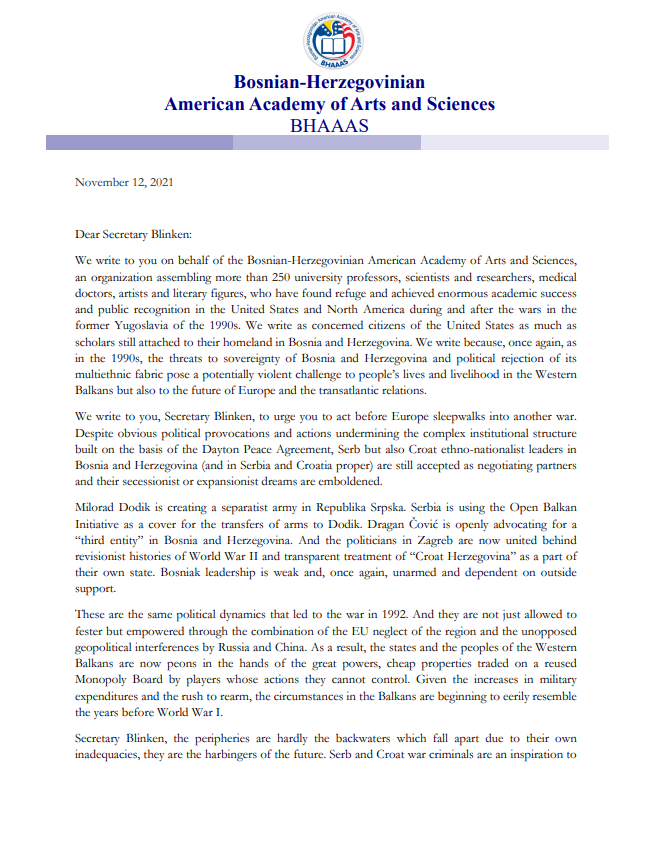 BHAAAS

Bosnian-Herzegovinian
American Academy of Arts and Sciences
BHAAAS

November 12, 2021

Dear Secretary Blinken:

We write to you on behalf of the Bosnian-Herzegovinian American Academy of Arts and Sciences, an organization assembling more than 250 university professors, scientists and researchers, medical doctors, artists and literary figures, who have found refuge and achieved enormous academic success and public recognition in the United States and North America during and after the wars in the former Yugoslavia of the 1990s. We write as concerned citizens of the United States as much as scholars still attached to their homeland in Bosnia and Herzegovina. We write because, once again, as in the 1990s, the threats to sovereignty of Bosnia and Herzegovina and political rejection of its multiethnic fabric pose a potentially violent challenge to people's lives and livelihood in the Western Balkans but also to the future of Europe and the transatlantic relations.

We write to you, Secretary Blinken, to urge you to act before Europe sleepwalks into another war. Despite obvious political provocations and actions undermining the complex institutional structure built on the basis of the Dayton Peace Agreement, Serb but also Croat ethno-nationalist leaders in Bosnia and Herzegovina (and in Serbia and Croatia proper) are still accepted as negotiating partners and their secessionist or expansionist dreams are emboldened.

Milorad Dodik is creating a separatist army in Republika Srpska. Serbia is using the Open Balkan Initiative as a cover for the transfers of arms to Dodik. Dragan Čović is openly advocating for a "third entity" in Bosnia and Herzegovina. And the politicians in Zagreb are now united behind revisionist histories of World War II and transparent treatment of "Croat Herzegovina" as a part of their own state. Bosniak leadership is weak and, once again, unarmed and dependent on outside support.

These are the same political dynamics that led to the war in 1992. And they are not just allowed to fester but empowered through the combination of the EU neglect of the region and the unopposed geopolitical interferences by Russia and China. As a result, the states and the peoples of the Western Balkans are now peons in the hands of the great powers, cheap properties traded on a reused Monopoly Board by players whose actions they cannot control. Given the increases in military expenditures and the rush to rearm, the circumstances in the Balkans are beginning to eerily resemble the years before World War I.

Secretary Blinken, the peripheries are hardly the backwaters which fall apart due to their own inadequacies, they are the harbingers of the future. Serb and Croat war criminals are an inspiration to